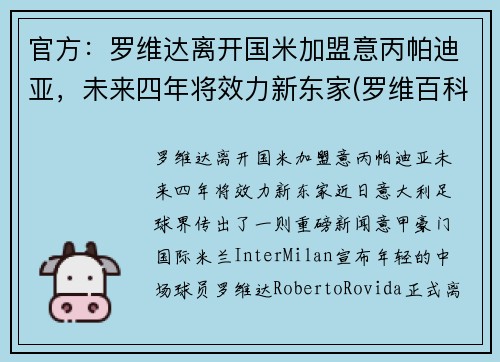 官方：罗维达离开国米加盟意丙帕迪亚，未来四年将效力新东家(罗维百科

罗维达离开国米加盟意丙帕迪亚未来四年将效力新东家近日意大利足球界传出了一则重磅新闻意甲豪门国际米兰InterMilan宣布年轻的中场球员罗维达RobertoRovida正式离